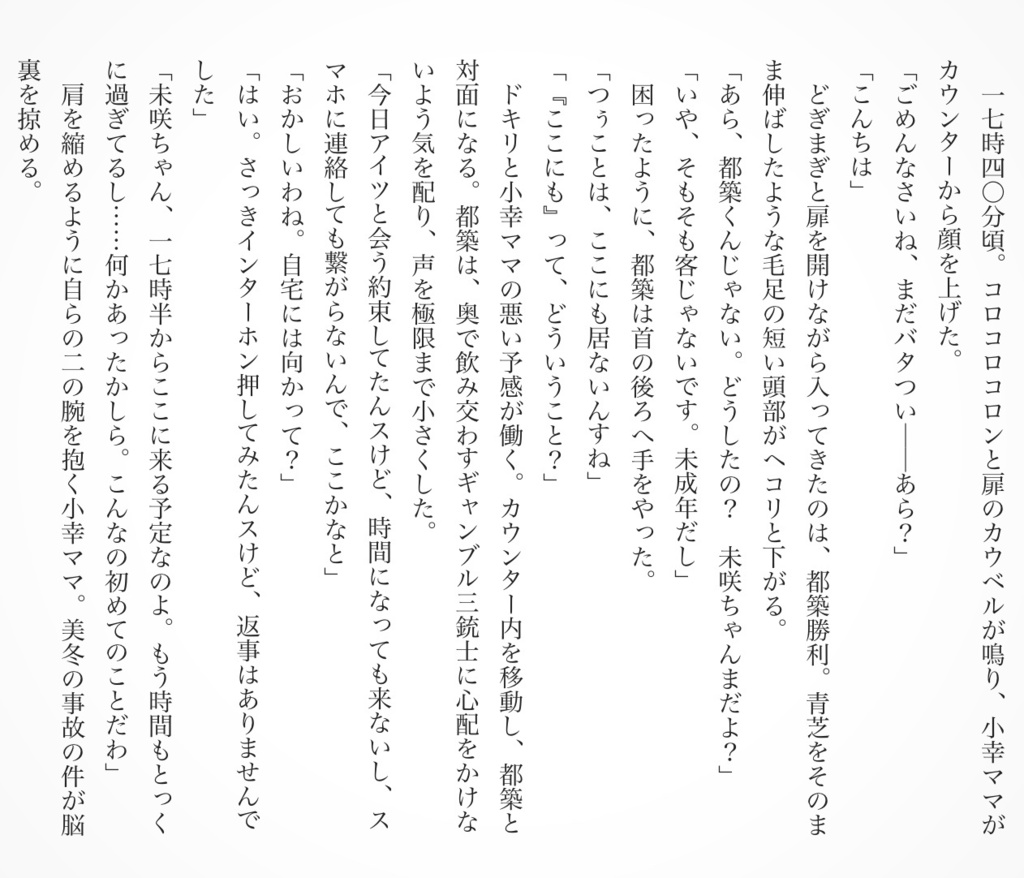 一七時四〇分頃。コロコロコロンと扉のカウベルが鳴り、小幸ママがカウンターから顔を上げた。
「ごめんなさいね、まだバタつい――あら？」
「こんちは」
どぎまぎと扉を開けながら入ってきたのは、都築勝利。青芝をそのまま伸ばしたような毛足の短い頭部がヘコリと下がる。
「あら、都築くんじゃない。どうしたの？　未咲ちゃんまだよ？」
「いや、そもそも客じゃないです。未成年だし」
困ったように、都築は首の後ろへ手をやった。
「つぅことは、ここにも居ないんすね」
「『ここにも』って、どういうこと？」
ドキリと小幸ママの悪い予感が働く。カウンター内を移動し、都築と対面になる。都築は、奥で飲み交わすギャンブル三銃士に心配をかけないよう気を配り、声を極限まで小さくした。
「今日アイツと会う約束してたんスけど、時間になっても来ないし、スマホに連絡しても繋がらないんで、ここかなと」
「おかしいわね。自宅には向かって？」
「はい。さっきインターホン押してみたんスけど、返事はありませんでした」
「未咲ちゃん、一七時半からここに来る予定なのよ。もう時間もとっくに過ぎてるし……何かあったかしら。こんなの初めてのことだわ」
肩を縮めるように自らの二の腕を抱く小幸ママ。美冬の事故の件が脳裏を掠める。